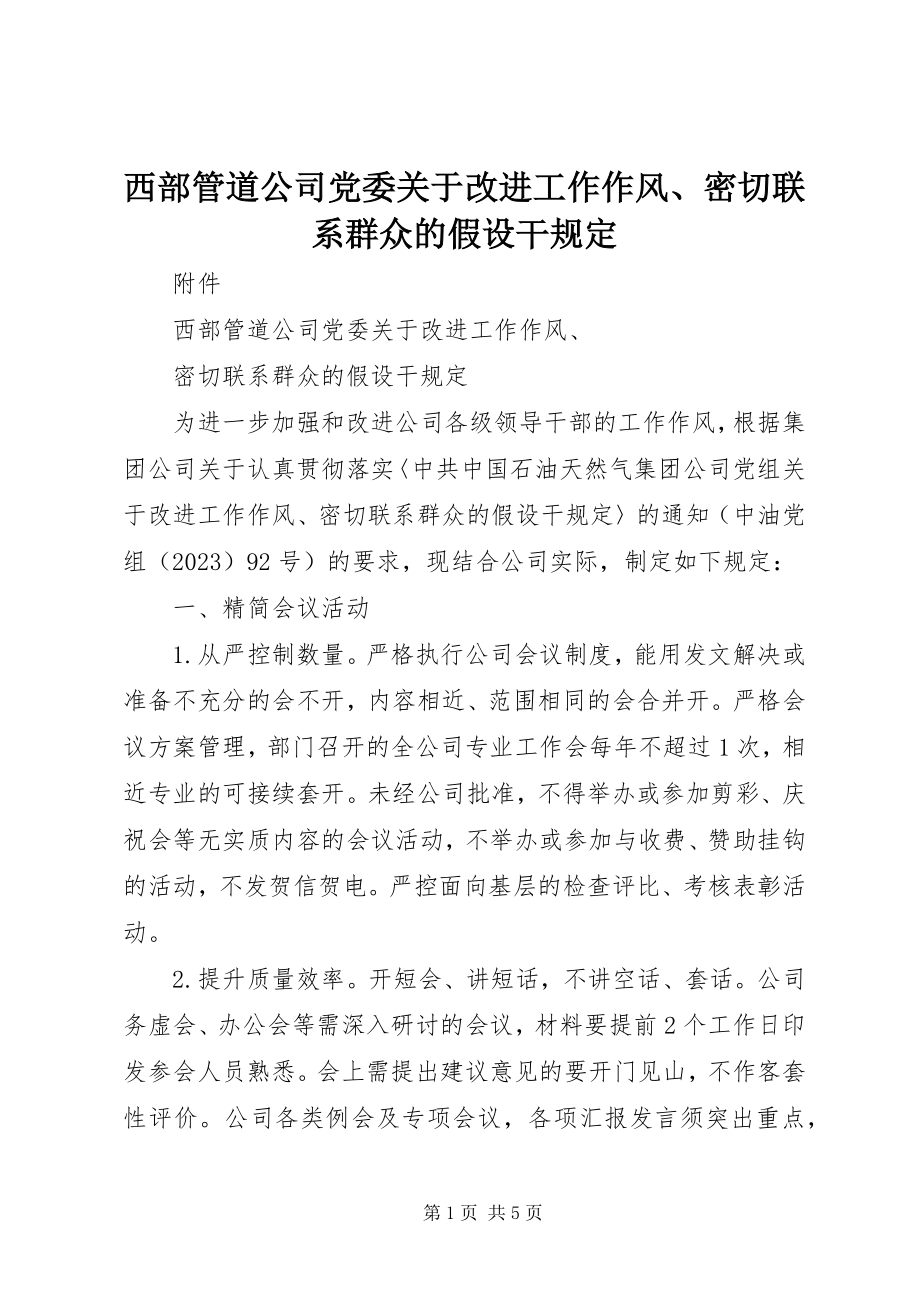 西部管道公司党委关于改进工作作风、密切联系群众的假设干规定

附件

西部管道公司党委关于改进工作作风、

密切联系群众的假设干规定

为进一步加强和改进公司各级领导干部的工作作风，根据集团公司关于认真贯彻落实〈中共中国石油天然气集团公司党组关于改进工作作风、密切联系群众的假设干规定〉的通知（中油党组（2023）92号）的要求，现结合公司实际，制定如下规定：

一、精简会议活动

1.从严控制数量。严格执行公司会议制度，能用发文解决或准备不充分的会不开，内容相近、范围相同的会合并开。严格会议方案管理，部门召开的全公司专业工作会每年不超过1次，相近专业的可接续套开。未经公司批准，不得举办或参加剪彩、庆祝会等无实质内容的会议活动，不举办或参加与收费、赞助挂钩的活动，不发贺信贺电。严控面向基层的检查评比、考核表彰活动。

2.提升质量效率。开短会、讲短话，不讲空话、套话。公司务虚会、办公会等需深入研讨的会议，材料要提前2个工作日印发参会人员熟悉。会上需提出建议意见的要开门见山，不作客套性评价。公司各类例会及专项会议，各项汇报发言须突出重点，

第1页 共5页